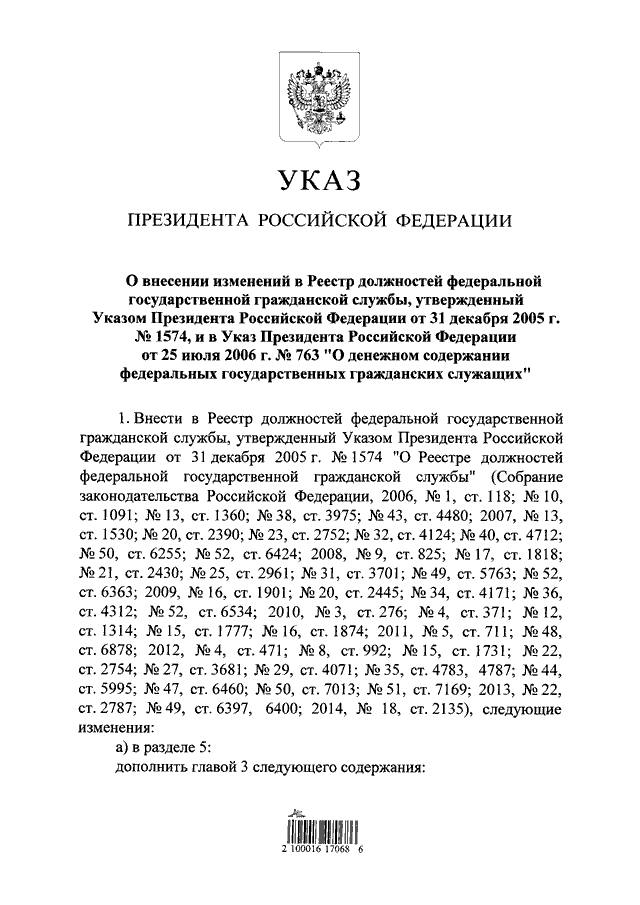 УКАЗ

ПРЕЗИДЕНТА РОССИЙСКОЙ ФЕДЕРАЦИИ

О внесении изменений в Реестр должностей федеральной государственной гражданской службы, утвержденный Указом Президента Российской Федерации от 31 декабря 2005 г. № 1574, и в Указ Президента Российской Федерации от 25 июля 2006 г. № 763 "О денежном содержании федеральных государственных гражданских служащих"

1. Внести в Реестр должностей федеральной государственной гражданской службы, утвержденный Указом Президента Российской Федерации от 31 декабря 2005 г. № 1574 "О Реестре должностей федеральной государственной гражданской службы" (Собрание законодательства Российской Федерации, 2006, № 1, ст. 118; № 10, ст. 1091; № 13, ст. 1360; № 38, ст. 3975; № 43, ст. 4480; 2007, № 13, ст. 1530; № 20, ст. 2390; № 23, ст. 2752; № 32, ст. 4124; № 40, ст. 4712; № 50, ст. 6255; № 52, ст. 6424; 2008, № 9, ст. 825; № 17, ст. 1818; № 21, ст. 2430; № 25, ст. 2961; № 31, ст. 3701; № 49, ст. 5763; № 52, ст. 6363; 2009, № 16, ст. 1901; № 20, ст. 2445; № 34, ст. 4171; № 36, ст. 4312; № 52, ст. 6534; 2010, № 3, ст. 276; № 4, ст. 371; № 12, ст. 1314; № 15, ст. 1777; № 16, ст. 1874; 2011, № 5, ст. 711; № 48, ст. 6878; 2012, № 4, ст. 471; № 8, ст. 992; № 15, ст. 1731; № 22, ст. 2754; № 27, ст. 3681; № 29, ст. 4071; № 35, ст. 4783, 4787; № 44, ст. 5995; № 47, ст. 6460; № 50, ст. 7013; № 51, ст. 7169; 2013, № 22, ст. 2787; № 49, ст. 6397, 6400; 2014, № 18, ст. 2135), следующие изменения:

а) в разделе 5:

дополнить главой 3 следующего содержания:

2 100016 17068 6